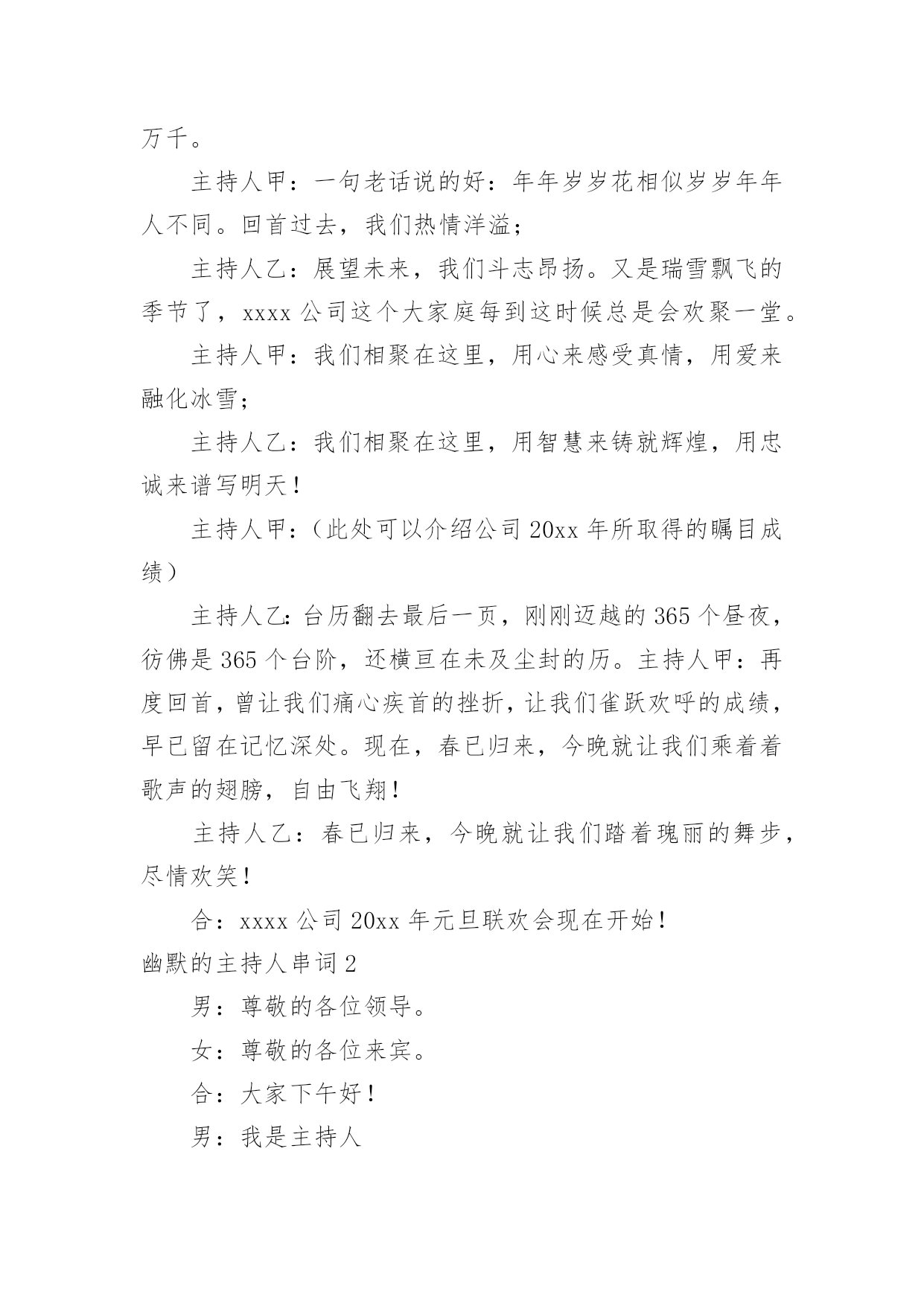 万千。

主持人甲：一句老话说的好：年年岁岁花相似岁岁年年人不同。回首过去，我们热情洋溢；

主持人乙：展望未来，我们斗志昂扬。又是瑞雪飘飞的季节了，xxxx 公司这个大家庭每到这时候总是会欢聚一堂。

主持人甲：我们相聚在这里，用心来感受真情，用爱来融化冰雪；

主持人乙：我们相聚在这里，用智慧来铸就辉煌，用忠诚来谱写明天！

主持人甲：（此处可以介绍公司 20xx 年所取得的瞩目成绩）

主持人乙：台历翻去最后一页，刚刚迈越的 365 个昼夜，彷佛是 365 个台阶，还横亘在未及尘封的历。主持人甲：再度回首，曾让我们痛心疾首的挫折，让我们雀跃欢呼的成绩，早已留在记忆深处。现在，春已归来，今晚就让我们乘着着歌声的翅膀，自由飞翔！

主持人乙：春已归来，今晚就让我们踏着瑰丽的舞步，尽情欢笑！

合：xxxx 公司 20xx 年元旦联欢会现在开始！

幽默的主持人串词 2

男：尊敬的各位领导。

女：尊敬的各位来宾。

合：大家下午好！

男：我是主持人